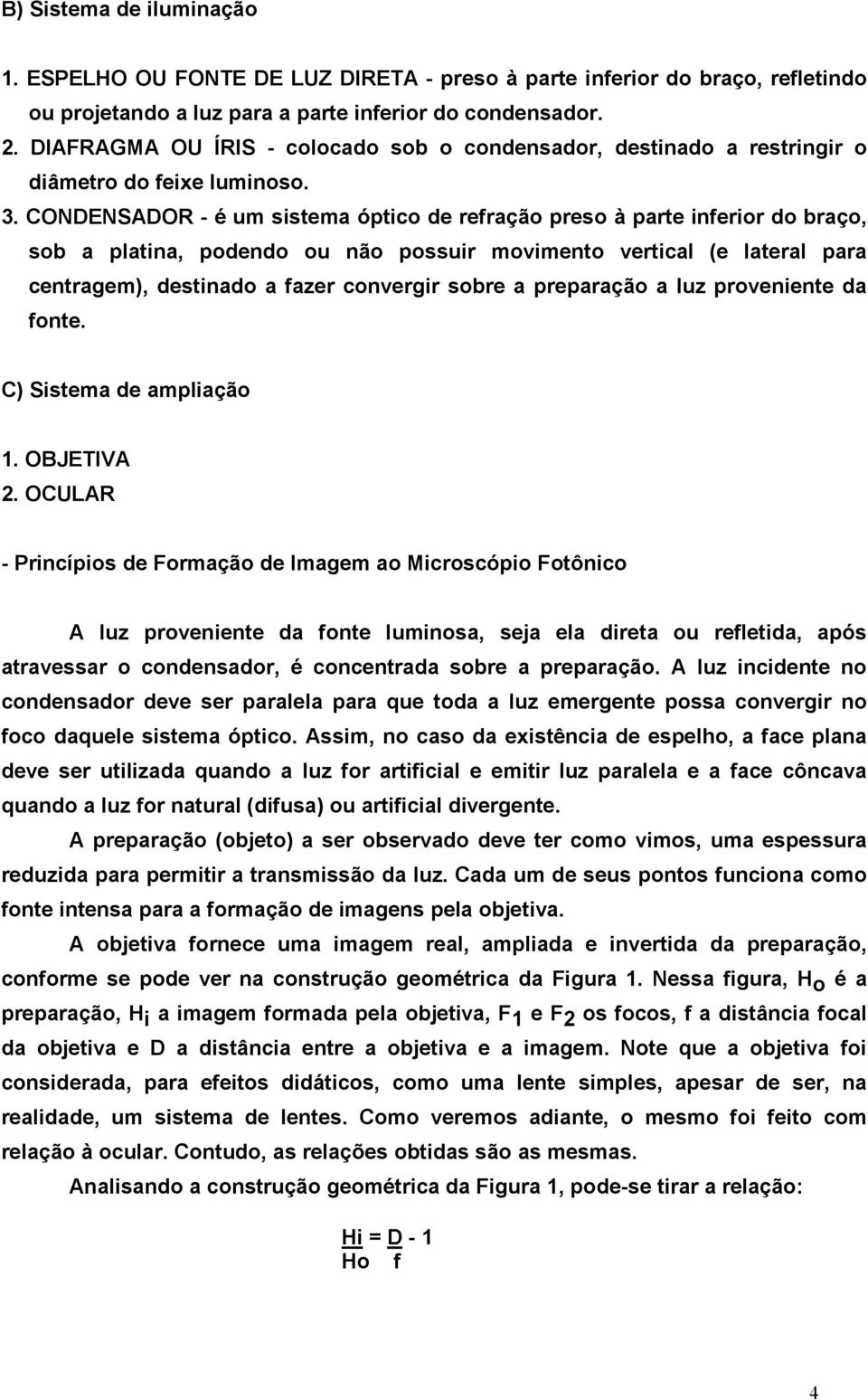 B) Sistema de iluminação

1. ESPELHO OU FONTE DE LUZ DIRETA - preso à parte inferior do braço, refletindo ou projetando a luz para a parte inferior do condensador.
2. DIAFRAGMA OU ÍRIS - colocado sob o condensador, destinado a restringir o diâmetro do feixe luminoso.
3. CONDENSADOR - é um sistema óptico de refração preso à parte inferior do braço, sob a platina, podendo ou não possuir movimento vertical (e lateral para centragem), destinado a fazer convergir sobre a preparação a luz proveniente da fonte.

C) Sistema de ampliação

1. OBJETIVA
2. OCULAR

- Princípios de Formação de Imagem ao Microscópio Fotônico

A luz proveniente da fonte luminosa, seja ela direta ou refletida, após atravessar o condensador, é concentrada sobre a preparação. A luz incidente no condensador deve ser paralela para que toda a luz emergente possa convergir no foco daquele sistema óptico. Assim, no caso da existência de espelho, a face plana deve ser utilizada quando a luz for artificial e emitir luz paralela e a face côncava quando a luz for natural (difusa) ou artificial divergente.

A preparação (objeto) a ser observado deve ter como vimos, uma espessura reduzida para permitir a transmissão da luz. Cada um de seus pontos funciona como fonte intensa para a formação de imagens pela objetiva.

A objetiva fornece uma imagem real, ampliada e invertida da preparação, conforme se pode ver na construção geométrica da Figura 1. Nessa figura, $H_o$ é a preparação, $H_i$ a imagem formada pela objetiva, $F_1$ e $F_2$ os focos, f a distância focal da objetiva e D a distância entre a objetiva e a imagem. Note que a objetiva foi considerada, para efeitos didáticos, como uma lente simples, apesar de ser, na realidade, um sistema de lentes. Como veremos adiante, o mesmo foi feito com relação à ocular. Contudo, as relações obtidas são as mesmas.

Analisando a construção geométrica da Figura 1, pode-se tirar a relação:

$\frac{Hi}{Ho} = \frac{D}{f} - 1$

4